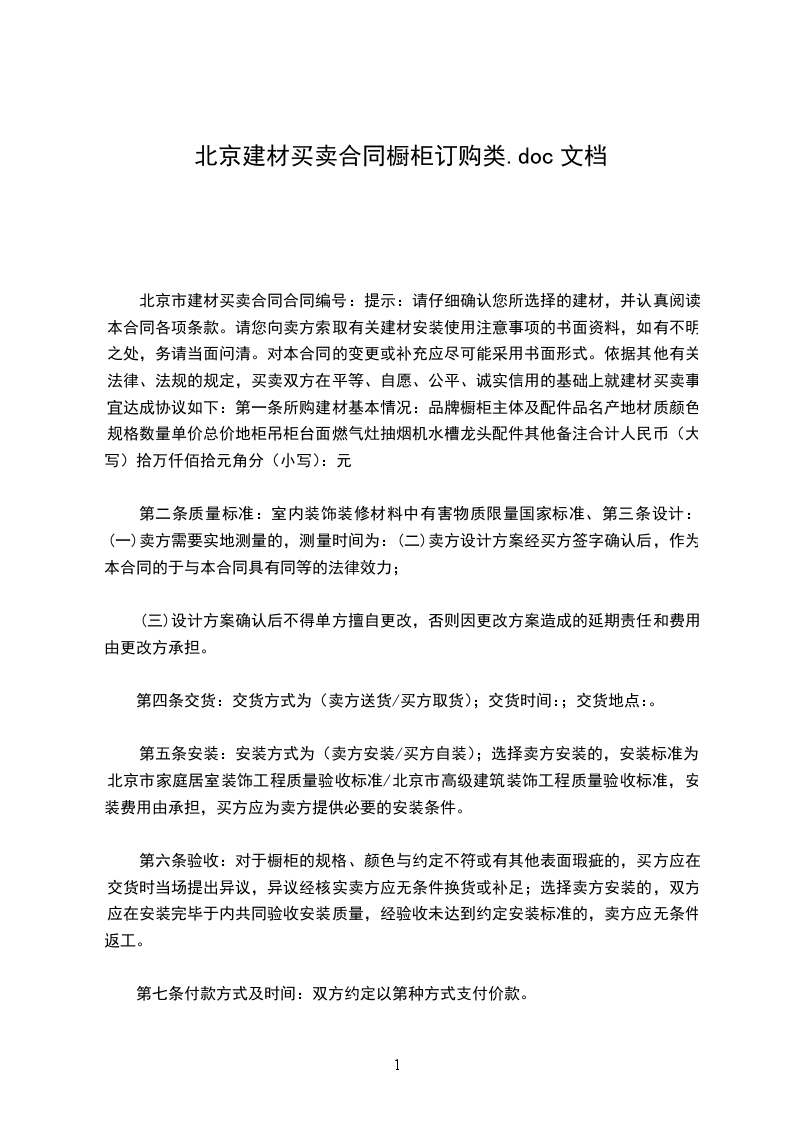 北京建材买卖合同橱柜订购类.doc 文档

北京市建材买卖合同合同编号：提示：请仔细确认您所选择的建材，并认真阅读本合同各项条款。请您向卖方索取有关建材安装使用注意事项的书面资料，如有不明之处，务请当面问清。对本合同的变更或补充应尽可能采用书面形式。依据其他有关法律、法规的规定，买卖双方在平等、自愿、公平、诚实信用的基础上就建材买卖事宜达成协议如下：第一条所购建材基本情况：品牌橱柜主体及配件品名产地材质颜色规格数量单价总价地柜吊柜台面燃气灶抽烟机水槽龙头配件其他备注合计人民币（大写）拾万仟佰拾元角分（小写）：元

第二条质量标准：室内装饰装修材料中有害物质限量国家标准、第三条设计：(一)卖方需要实地测量的，测量时间为：(二)卖方设计方案经买方签字确认后，作为本合同的于与本合同具有同等的法律效力；

(三)设计方案确认后不得单方擅自更改，否则因更改方案造成的延期责任和费用由更改方承担。

第四条交货：交货方式为（卖方送货/买方取货）；交货时间:；交货地点:。

第五条安装：安装方式为（卖方安装/买方自装）；选择卖方安装的，安装标准为北京市家庭居室装饰工程质量验收标准/北京市高级建筑装饰工程质量验收标准，安装费用由承担，买方应为卖方提供必要的安装条件。

第六条验收：对于橱柜的规格、颜色与约定不符或有其他表面瑕疵的，买方应在交货时当场提出异议，异议经核实卖方应无条件换货或补足；选择卖方安装的，双方应在安装完毕于内共同验收安装质量，经验收未达到约定安装标准的，卖方应无条件返工。

第七条付款方式及时间：双方约定以第种方式支付价款。

1